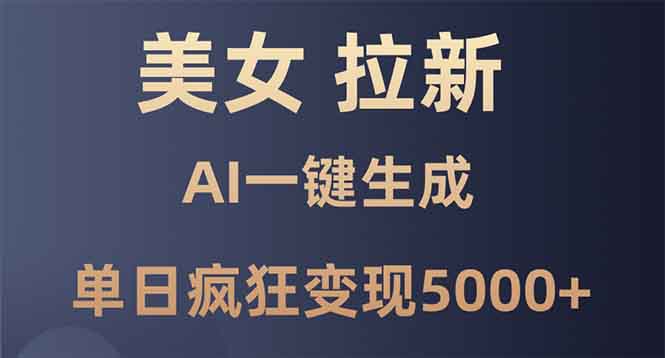 美女 拉新

AI一键生成

单日疯狂变现5000+